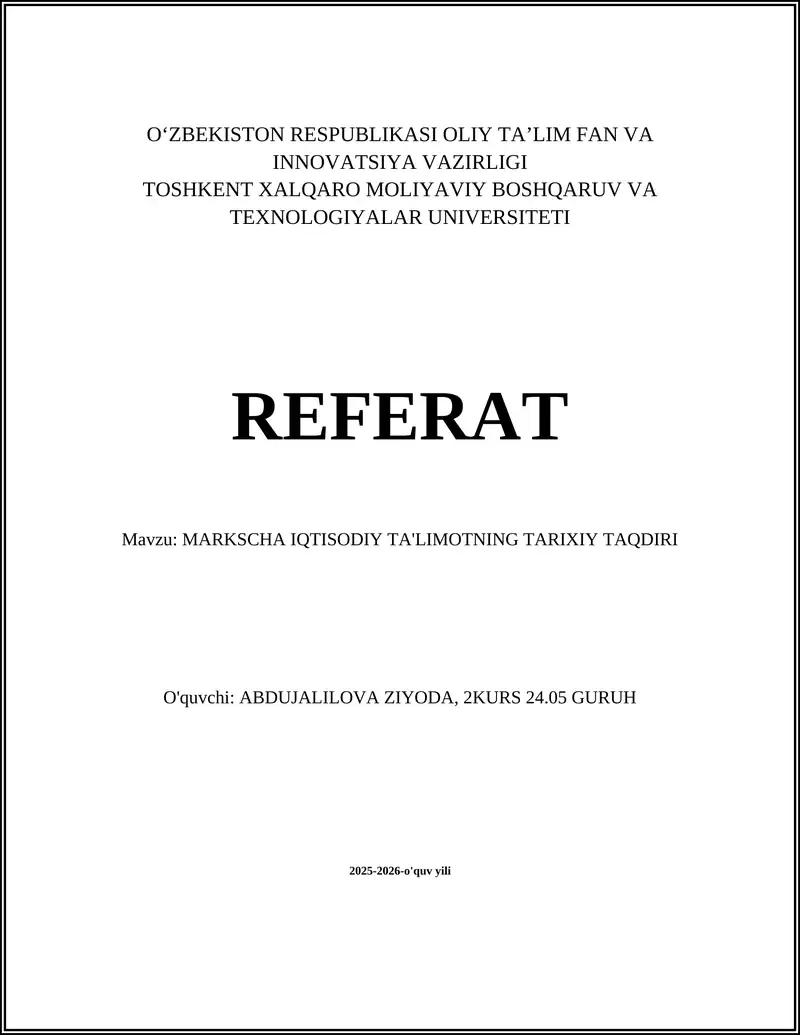 O‘ZBEKISTON RESPUBLIKASI OLIY TA’LIM FAN VA INNOVATSIYA VAZIRLIGI
TOSHKENT XALQARO MOLIYAVIY BOSHQARUV VA TEXNOLOGIYALAR UNIVERSITETI

REFERAT

Mavzu: MARKSCHA IQTISODIY TA'LIMOTNING TARIXIY TAQDIRI

O'quvchi: ABDUJALILOVA ZIYODA, 2KURS 24.05 GURUH

2025-2026-o'quv yili